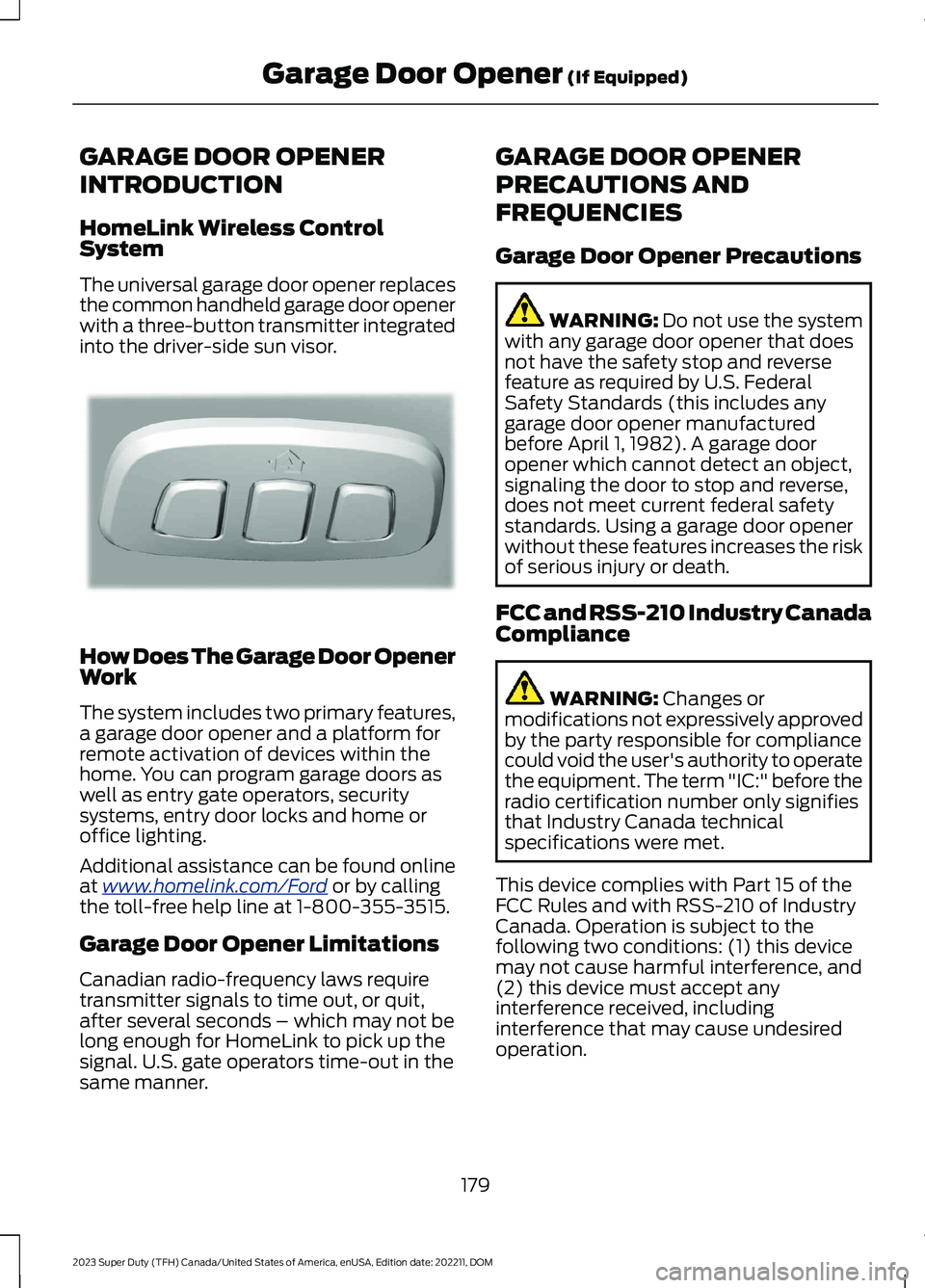 Garage Door Opener (If Equipped)

GARAGE DOOR OPENER INTRODUCTION

HomeLink Wireless Control System

The universal garage door opener replaces the common handheld garage door opener with a three-button transmitter integrated into the driver-side sun visor.

How Does The Garage Door Opener Work

The system includes two primary features, a garage door opener and a platform for remote activation of devices within the home. You can program garage doors as well as entry gate operators, security systems, entry door locks and home or office lighting.

Additional assistance can be found online at www.homelink.com/Ford or by calling the toll-free help line at 1-800-355-3515.

Garage Door Opener Limitations

Canadian radio-frequency laws require transmitter signals to time out, or quit, after several seconds – which may not be long enough for HomeLink to pick up the signal. U.S. gate operators time-out in the same manner.

GARAGE DOOR OPENER PRECAUTIONS AND FREQUENCIES

Garage Door Opener Precautions

WARNING: Do not use the system with any garage door opener that does not have the safety stop and reverse feature as required by U.S. Federal Safety Standards (this includes any garage door opener manufactured before April 1, 1982). A garage door opener which cannot detect an object, signaling the door to stop and reverse, does not meet current federal safety standards. Using a garage door opener without these features increases the risk of serious injury or death.

FCC and RSS-210 Industry Canada Compliance

WARNING: Changes or modifications not expressively approved by the party responsible for compliance could void the user's authority to operate the equipment. The term "IC:" before the radio certification number only signifies that Industry Canada technical specifications were met.

This device complies with Part 15 of the FCC Rules and with RSS-210 of Industry Canada. Operation is subject to the following two conditions: (1) this device may not cause harmful interference, and (2) this device must accept any interference received, including interference that may cause undesired operation.

179

2023 Super Duty (TFH) Canada/United States of America, enUSA, Edition date: 202211, DOM

carmanualsonline.info